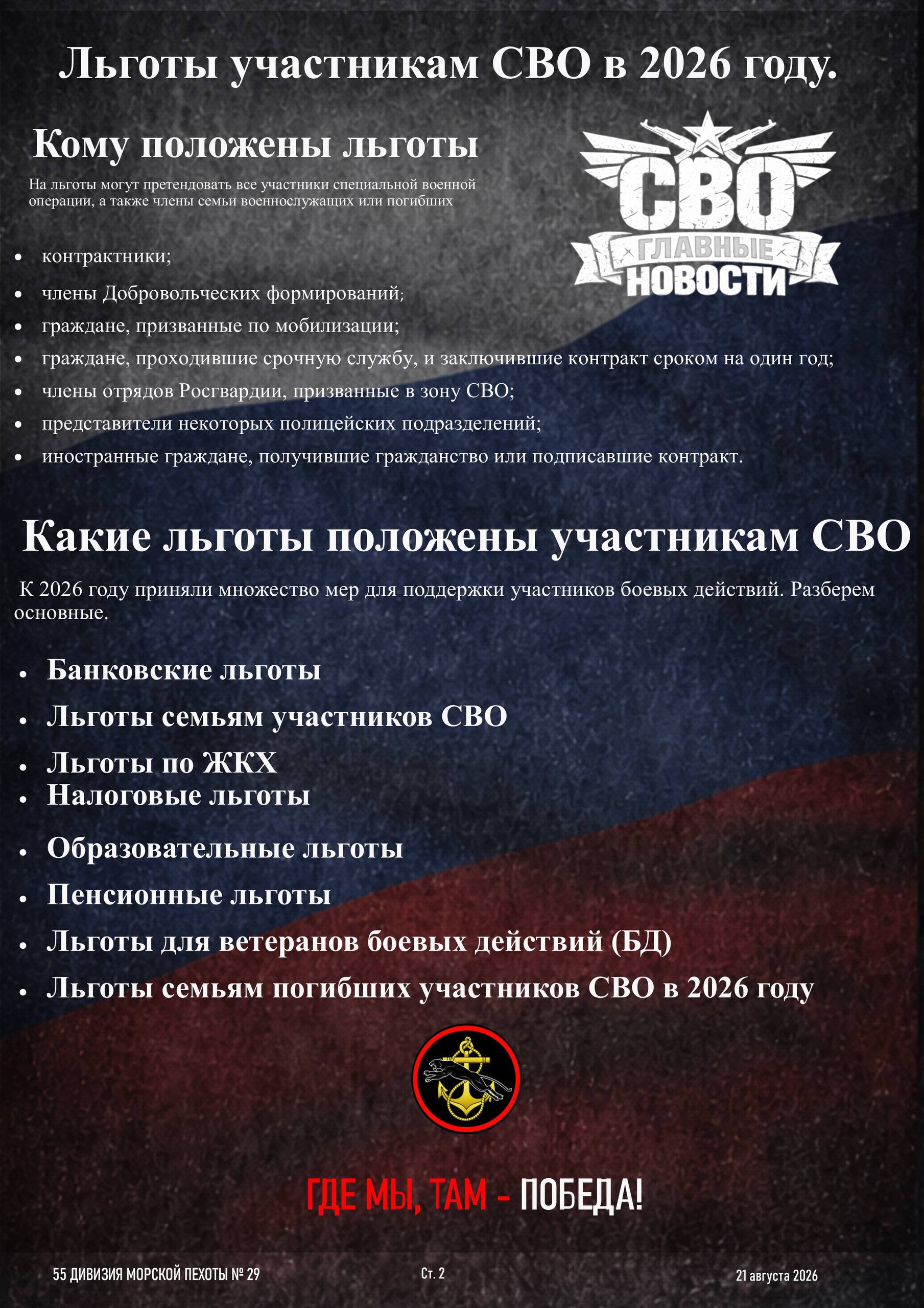 Льготы участникам СВО в 2026 году.

Кому положены льготы

На льготы могут претендовать все участники специальной военной операции, а также члены семьи военнослужащих или погибших

СВО
ГЛАВНЫЕ
НОВОСТИ

- контрактники;
- члены Добровольческих формирований;
- граждане, призванные по мобилизации;
- граждане, проходившие срочную службу, и заключившие контракт сроком на один год;
- члены отрядов Росгвардии, призванные в зону СВО;
- представители некоторых полицейских подразделений;
- иностранные граждане, получившие гражданство или подписавшие контракт.

Какие льготы положены участникам СВО

К 2026 году приняли множество мер для поддержки участников боевых действий. Разберем основные.

- Банковские льготы
- Льготы семьям участников СВО
- Льготы по ЖКХ
- Налоговые льготы
- Образовательные льготы
- Пенсионные льготы
- Льготы для ветеранов боевых действий (БД)
- Льготы семьям погибших участников СВО в 2026 году

ГДЕ МЫ, ТАМ - ПОБЕДА!

55 ДИВИЗИЯ МОРСКОЙ ПЕХОТЫ № 29 Ст. 2 21 августа 2026